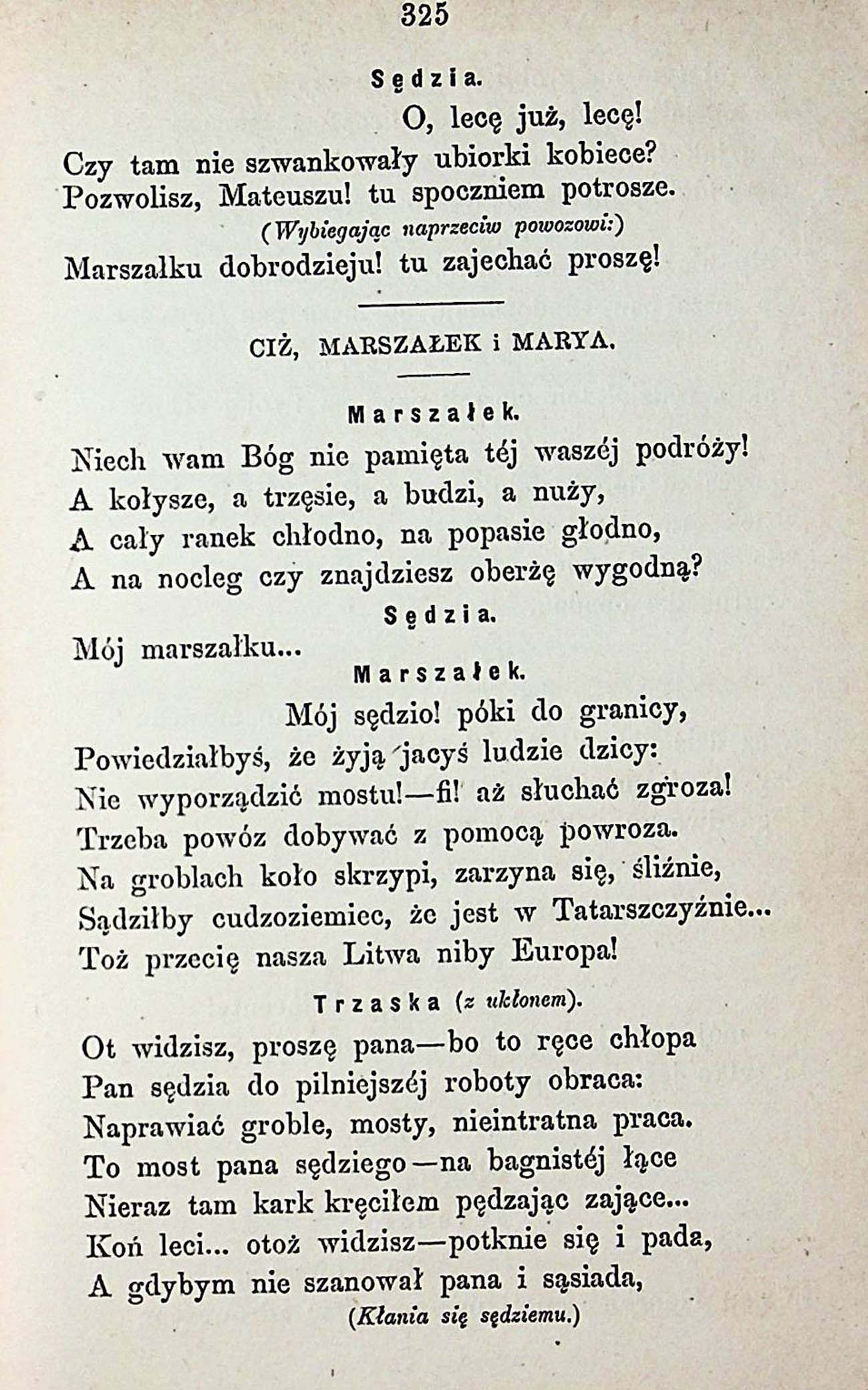 325

Sędzia.

O, lecę już, lecę!
Czy tam nie szwankowały ubiorki kobiece?
Pozwolisz, Mateuszu! tu spoczniem potrosze.
(Wybiegając naprzeciw powozowi:)
Marszałku dobrodzieju! tu zajechać proszę!

CIŻ, MARSZAŁEK i MARYA.

Marszałek.

Niech wam Bóg nie pamięta téj waszéj podróży!
A kołysze, a trzęsie, a budzi, a nuży,
A cały ranek chłodno, na popasie głodno,
A na nocleg czy znajdziesz oberżę wygodną?

Sędzia.

Mój marszałku...

Marszałek.

Mój sędzio! póki do granicy,
Powiedziałbyś, że żyją jacyś ludzie dzicy:
Nie wyporządzić mostu!—fi! aż słuchać zgroza!
Trzeba powóz dobywać z pomocą powroza.
Na groblach koło skrzypi, zarzyna się, śliźnie,
Sądziłby cudzoziemiec, że jest w Tatarszczyźnie...
Toż przecię nasza Litwa niby Europa!

Trzaska (z ukłonem).

Ot widzisz, proszę pana—bo to ręce chłopa
Pan sędzia do pilniejszéj roboty obraca:
Naprawiać groble, mosty, nieintratna praca.
To most pana sędziego—na bagnistéj łące
Nieraz tam kark kręciłem pędzając zające...
Koń leci... otoż widzisz—potknie się i pada,
A gdybym nie szanował pana i sąsiada,
(Kłania się sędziemu.)